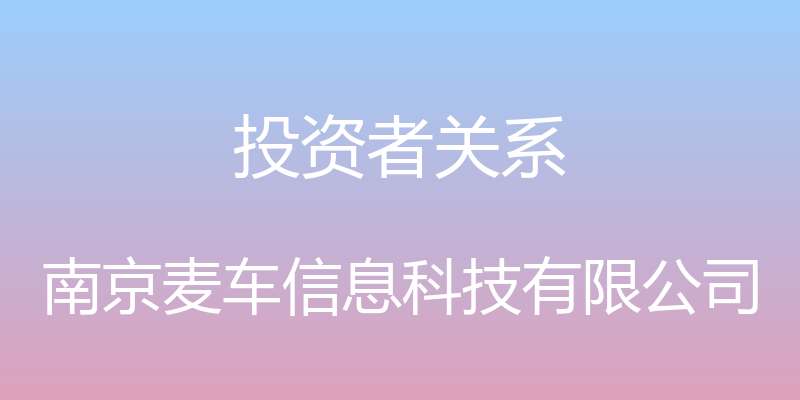 投资者关系

南京麦车信息科技有限公司